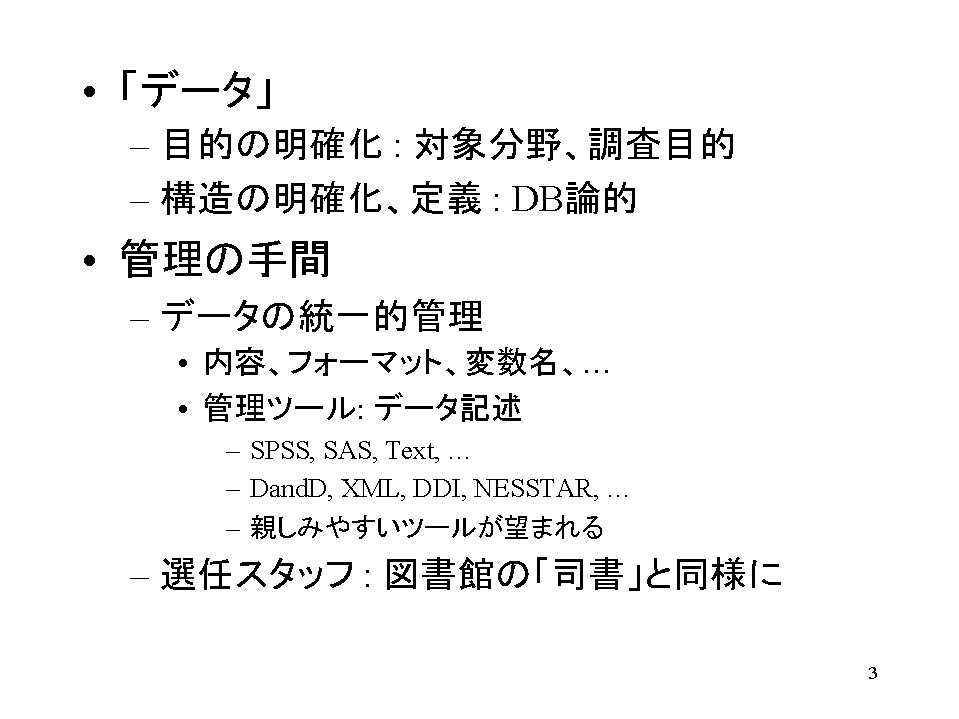 • 「データ」
– 目的の明確化 : 対象分野、調査目的
– 構造の明確化、定義 : DB論的
• 管理の手間
– データの統一的管理
• 内容、フォーマット、変数名、…
• 管理ツール: データ記述
– SPSS, SAS, Text, …
– DandD, XML, DDI, NESSTAR, …
– 親しみやすいツールが望まれる
– 選任スタッフ : 図書館の「司書」と同様に

3